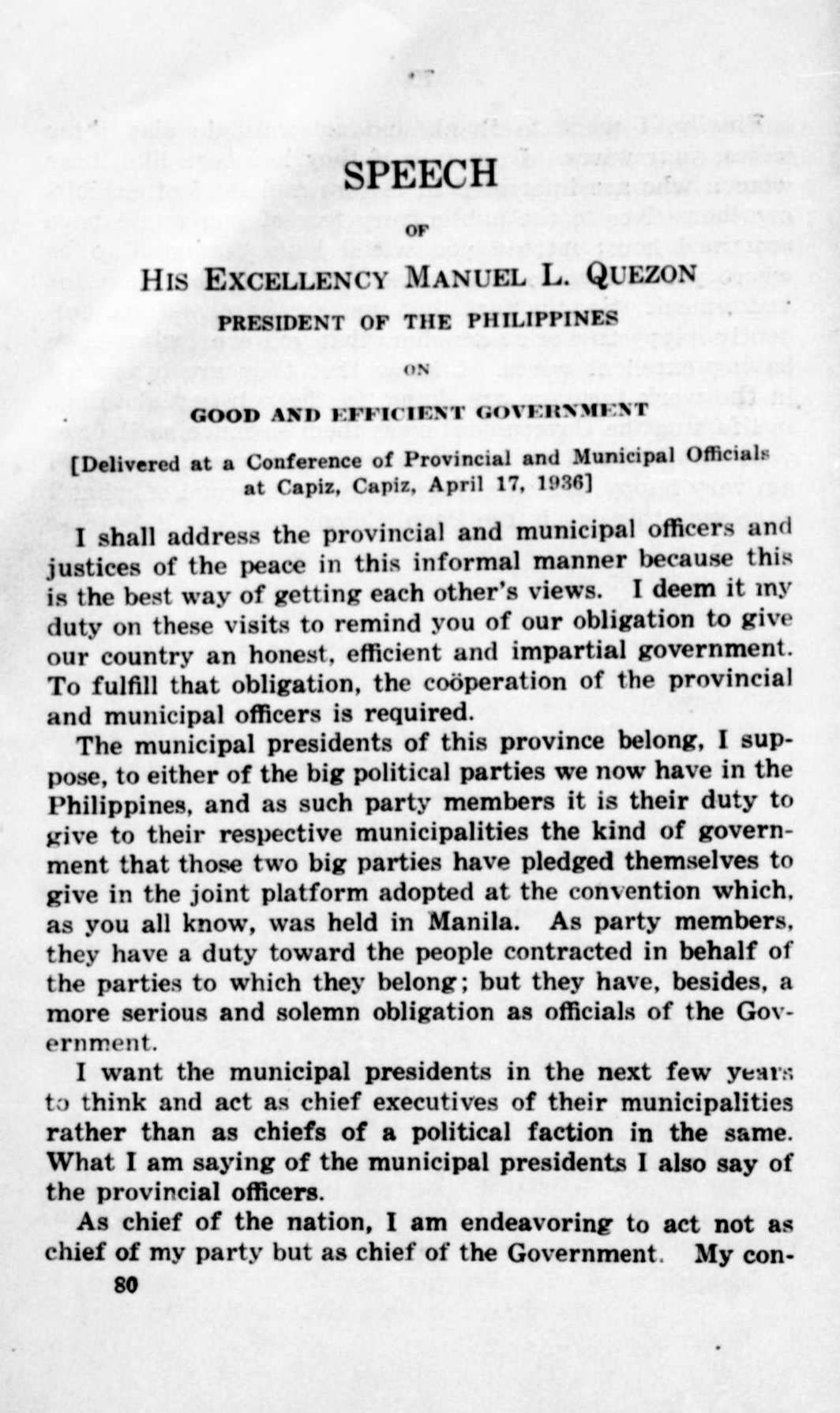 SPEECH

OF

HIS EXCELLENCY MANUEL L. QUEZON

PRESIDENT OF THE PHILIPPINES

ON

GOOD AND EFFICIENT GOVERNMENT

[Delivered at a Conference of Provincial and Municipal Officials at Capiz, Capiz, April 17, 1936]

I shall address the provincial and municipal officers and justices of the peace in this informal manner because this is the best way of getting each other's views. I deem it my duty on these visits to remind you of our obligation to give our country an honest, efficient and impartial government. To fulfill that obligation, the coöperation of the provincial and municipal officers is required.

The municipal presidents of this province belong, I suppose, to either of the big political parties we now have in the Philippines, and as such party members it is their duty to give to their respective municipalities the kind of government that those two big parties have pledged themselves to give in the joint platform adopted at the convention which, as you all know, was held in Manila. As party members, they have a duty toward the people contracted in behalf of the parties to which they belong; but they have, besides, a more serious and solemn obligation as officials of the Government.

I want the municipal presidents in the next few years to think and act as chief executives of their municipalities rather than as chiefs of a political faction in the same. What I am saying of the municipal presidents I also say of the provincial officers.

As chief of the nation, I am endeavoring to act not as chief of my party but as chief of the Government. My con-

80